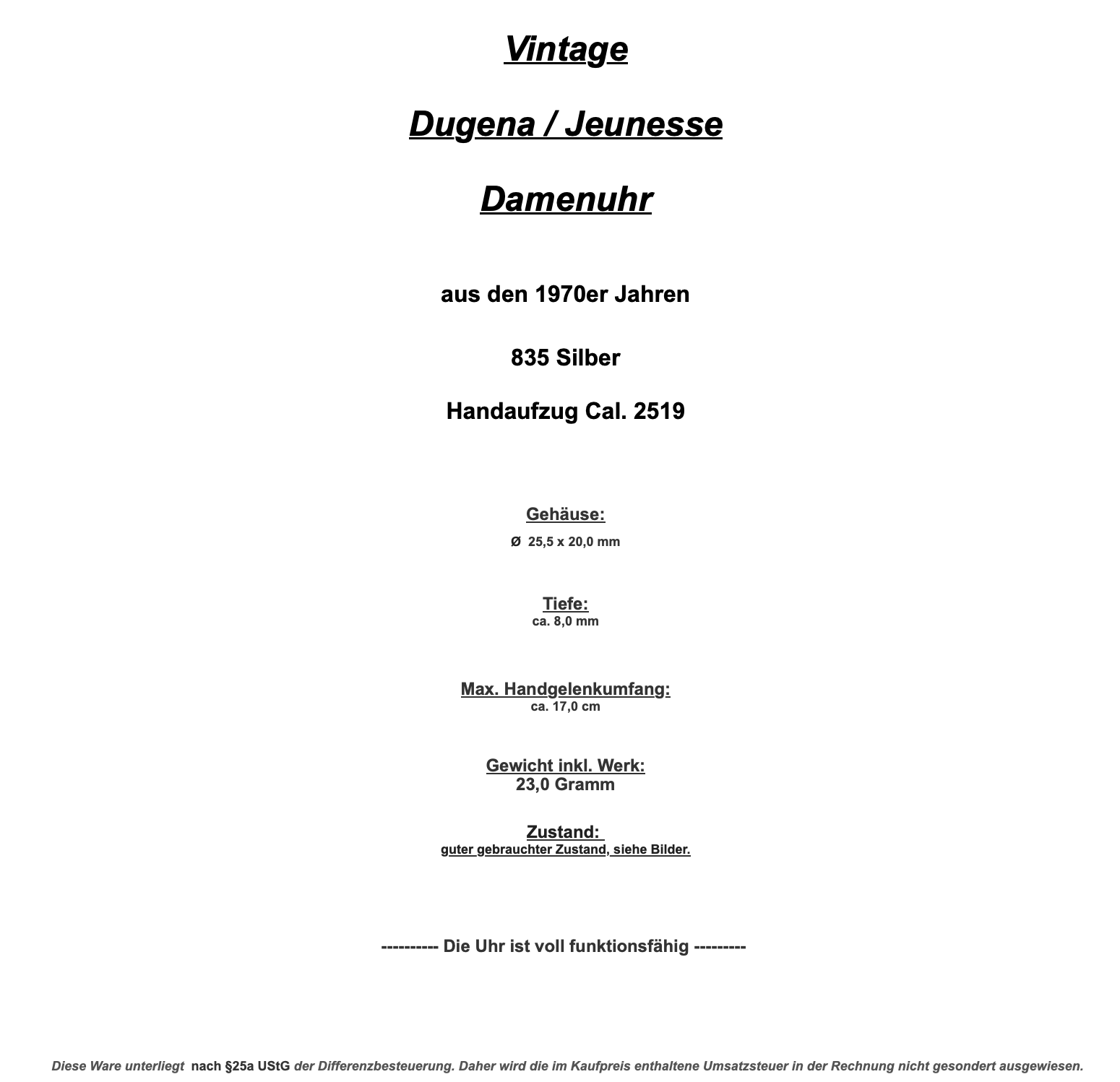 Vintage

Dugena / Jeunesse

Damenuhr

aus den 1970er Jahren

835 Silber

Handaufzug Cal. 2519

Gehäuse:
Ø 25,5 x 20,0 mm

Tiefe:
ca. 8,0 mm

Max. Handgelenkumfang:
ca. 17,0 cm

Gewicht inkl. Werk:
23,0 Gramm

Zustand:
guter gebrauchter Zustand, siehe Bilder.

---------- Die Uhr ist voll funktionsfähig ---------

Diese Ware unterliegt nach §25a UStG der Differenzbesteuerung. Daher wird die im Kaufpreis enthaltene Umsatzsteuer in der Rechnung nicht gesondert ausgewiesen.